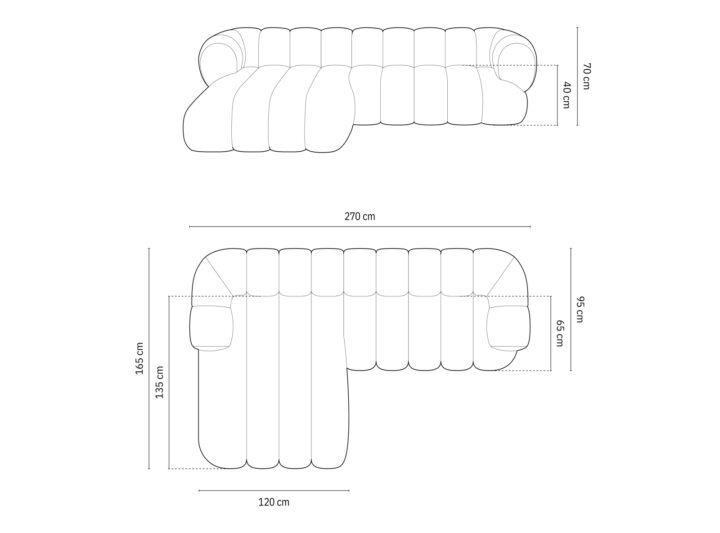 70 cm
40 cm
270 cm
95 cm
65 cm
165 cm
135 cm
120 cm